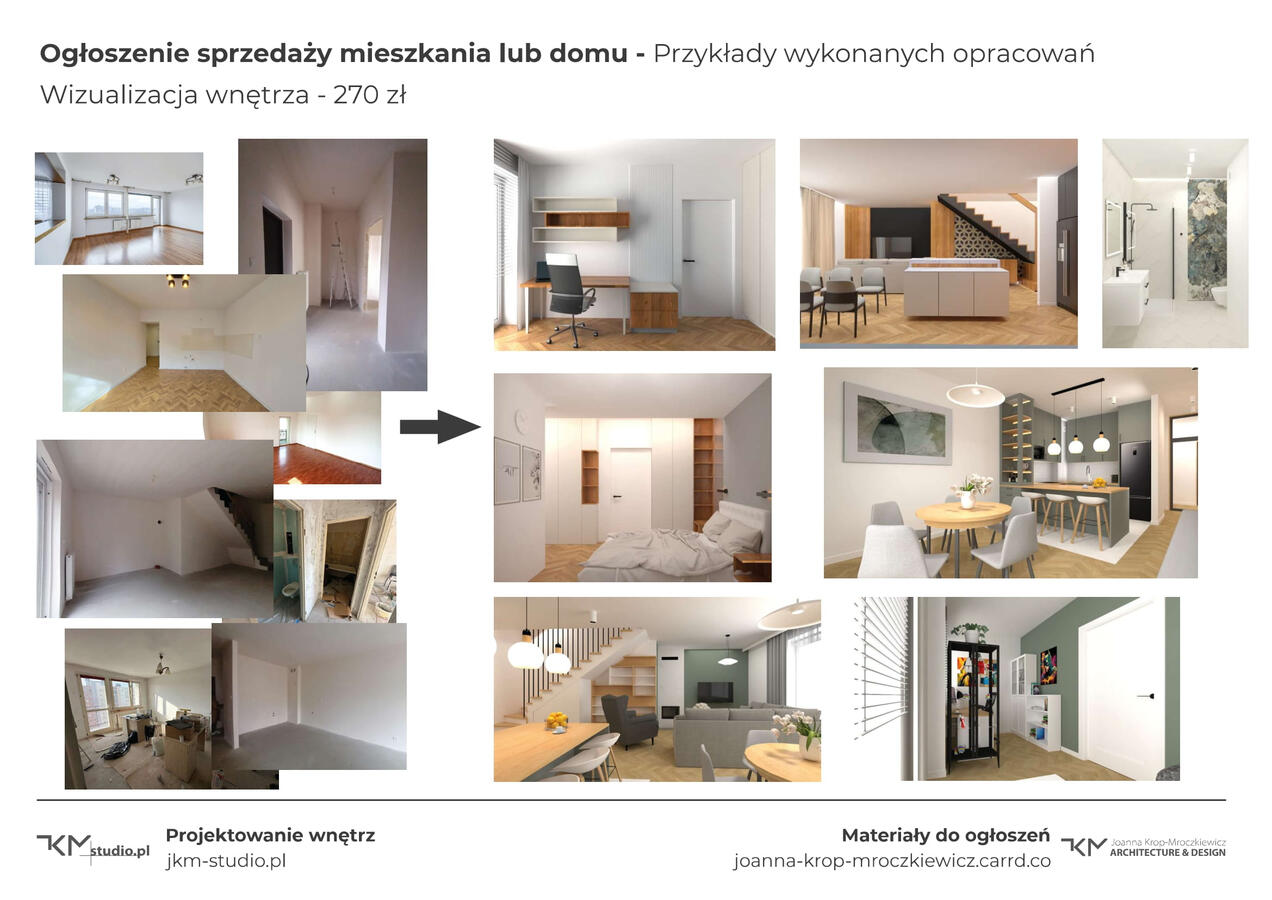 Ogłoszenie sprzedaży mieszkania lub domu - Przykłady wykonanych opracowań

Wizualizacja wnętrza - 270 zł

JKM studio.pl

Projektowanie wnętrz
jkm-studio.pl

Materiały do ogłoszeń
joanna-krop-mroczkiewicz.carrd.co

JKM Joanna Krop-Mroczkiewicz
ARCHITECTURE & DESIGN